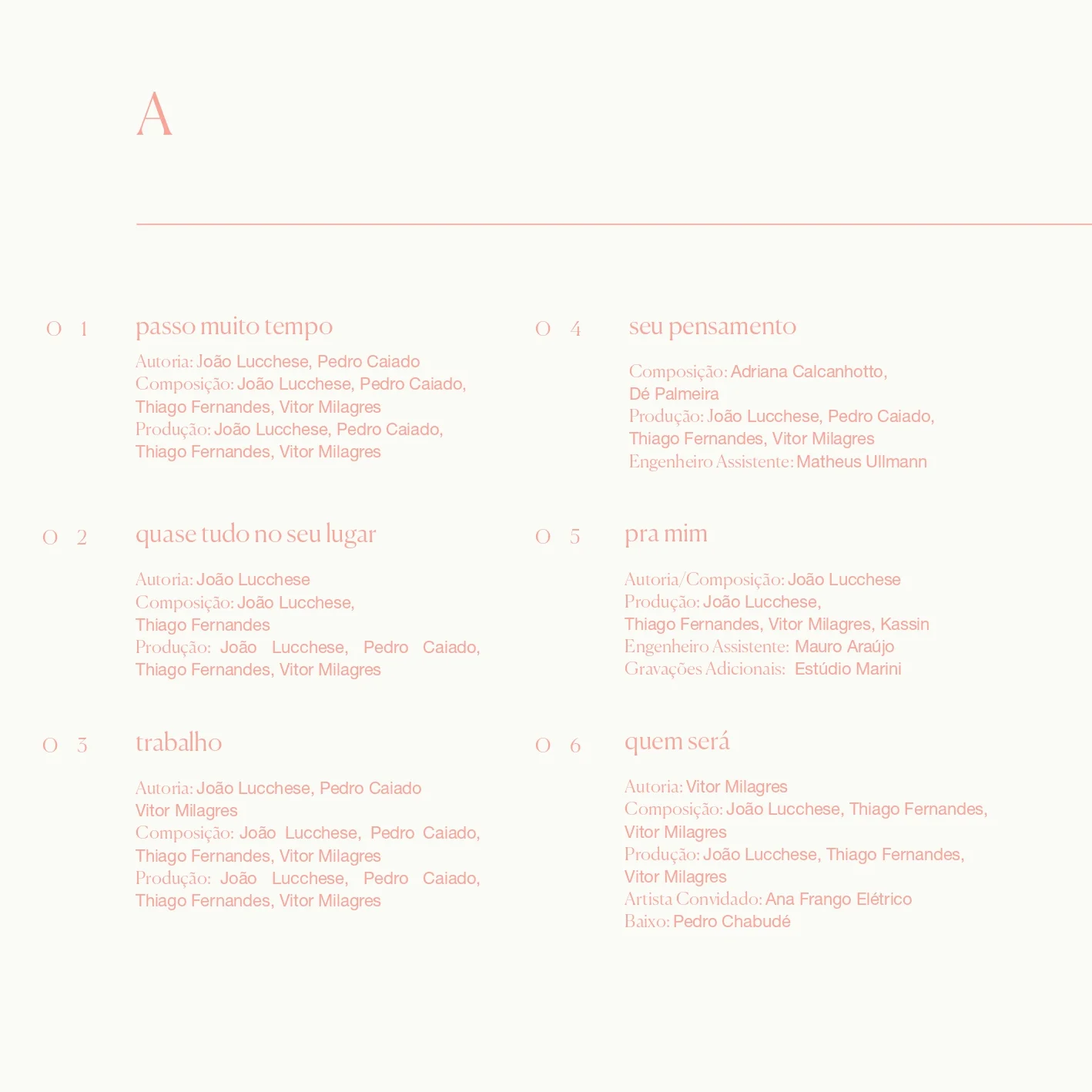 A

0 1 passo muito tempo

Autoria: João Lucchese, Pedro Caiado
Composição: João Lucchese, Pedro Caiado, Thiago Fernandes, Vitor Milagres
Produção: João Lucchese, Pedro Caiado, Thiago Fernandes, Vitor Milagres

0 2 quase tudo no seu lugar

Autoria: João Lucchese
Composição: João Lucchese, Thiago Fernandes
Produção: João Lucchese, Pedro Caiado, Thiago Fernandes, Vitor Milagres

0 3 trabalho

Autoria: João Lucchese, Pedro Caiado Vitor Milagres
Composição: João Lucchese, Pedro Caiado, Thiago Fernandes, Vitor Milagres
Produção: João Lucchese, Pedro Caiado, Thiago Fernandes, Vitor Milagres

0 4 seu pensamento

Composição: Adriana Calcanhotto, Dé Palmeira
Produção: João Lucchese, Pedro Caiado, Thiago Fernandes, Vitor Milagres
Engenheiro Assistente: Matheus Ullmann

0 5 pra mim

Autoria/Composição: João Lucchese
Produção: João Lucchese, Thiago Fernandes, Vitor Milagres, Kassin
Engenheiro Assistente: Mauro Araújo
Gravações Adicionais: Estúdio Marini

0 6 quem será

Autoria: Vitor Milagres
Composição: João Lucchese, Thiago Fernandes, Vitor Milagres
Produção: João Lucchese, Thiago Fernandes, Vitor Milagres
Artista Convidado: Ana Frango Elétrico
Baixo: Pedro Chabudé